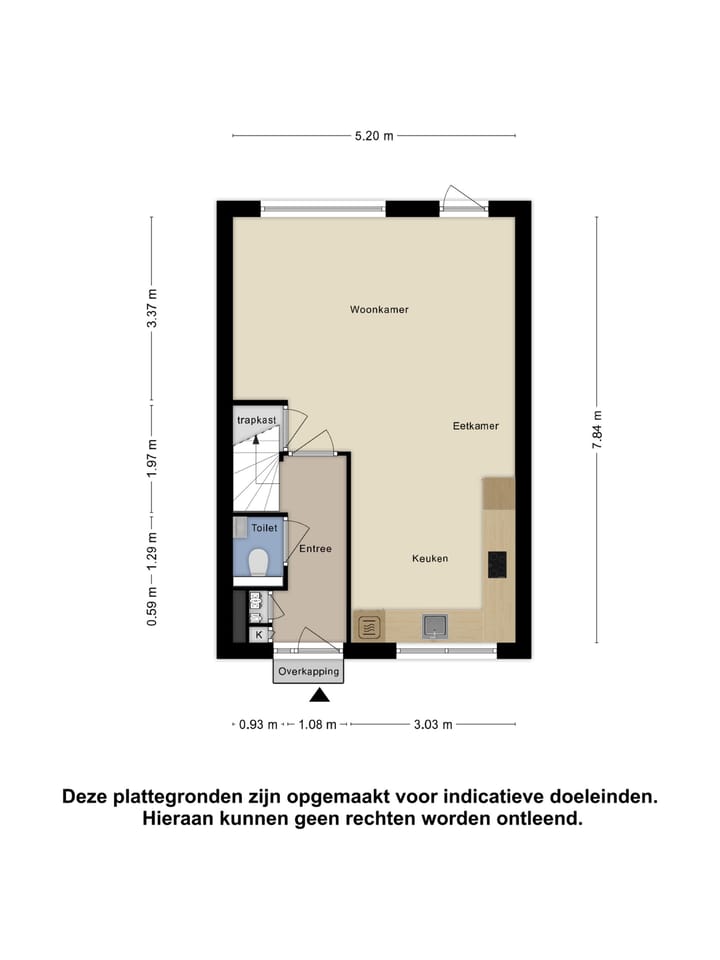 5.20 m

3.37 m

1.97 m

1.29 m

0.59 m

7.84 m

Woonkamer

trapkast

Eetkamer

Toilet

Entree

Keuken

K

Overkapping

0.93 m

1.08 m

3.03 m

Deze plattegronden zijn opgemaakt voor indicatieve doeleinden.
Hieraan kunnen geen rechten worden ontleend.